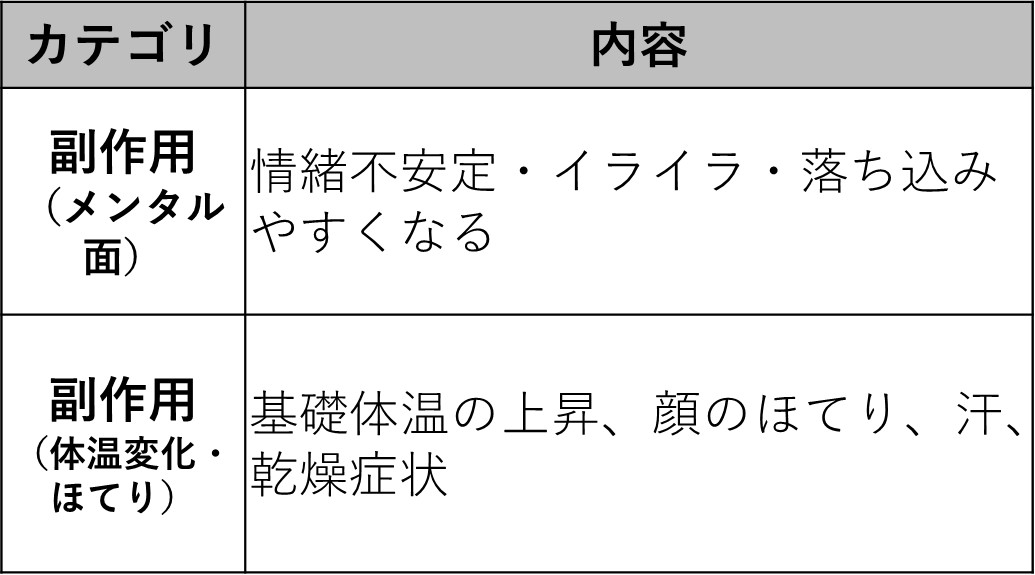 | カテゴリ | 内容 |
|---|---|
| 副作用（メンタル面） | 情緒不安定・イライラ・落ち込みやすくなる |
| 副作用（体温変化・ほてり） | 基礎体温の上昇、顔のほてり、汗、乾燥症状 |